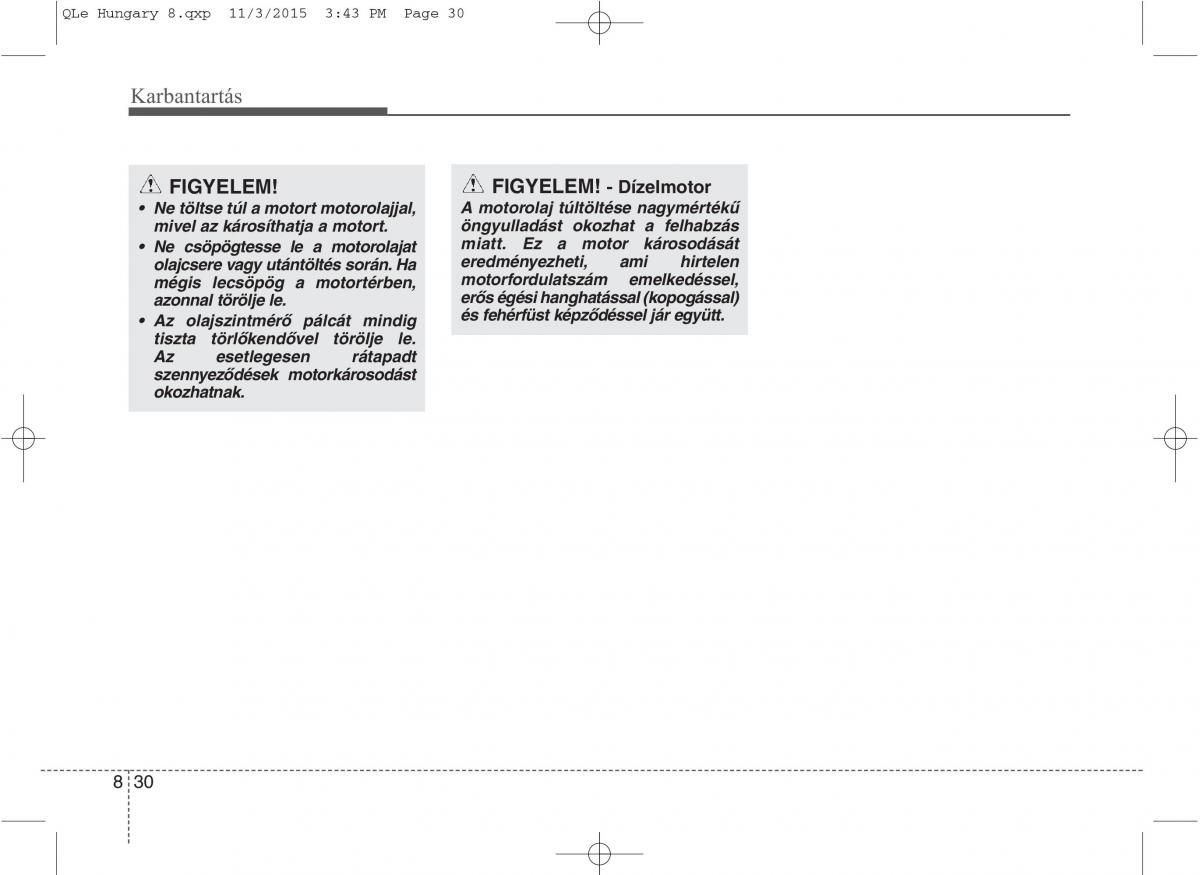 QLe Hungary 8.qxp 11/3/2015 3:43 PM Page 30

Karbantartás

FIGYELEM!

• Ne töltse túl a motort motorolajjal, mivel az károsíthatja a motort.
• Ne csöpögtesse le a motorolajat olajcsere vagy utántöltés során. Ha mégis lecsöpög a motortérben, azonnal törölje le.
• Az olajszintmérő pálcát mindig tiszta törlőkendővel törölje le. Az esetlegesen rátapadt szennyeződések motorkárosodást okozhatnak.

FIGYELEM! - Dízelmotor

A motorolaj túltöltése nagymértékű öngyulladást okozhat a felhabzás miatt. Ez a motor károsodását eredményezheti, ami hirtelen motorfordulatszám emelkedéssel, erős égési hanghatással (kopogással) és fehérfüst képződéssel jár együtt.

8 30